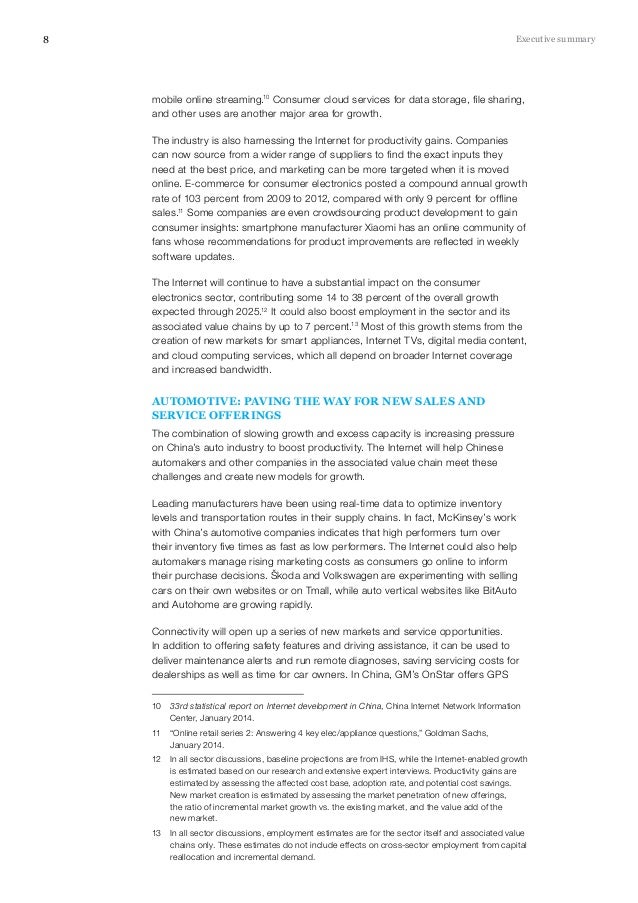 8

Executive summary

mobile online streaming.$^{10}$ Consumer cloud services for data storage, file sharing, and other uses are another major area for growth.

The industry is also harnessing the Internet for productivity gains. Companies can now source from a wider range of suppliers to find the exact inputs they need at the best price, and marketing can be more targeted when it is moved online. E-commerce for consumer electronics posted a compound annual growth rate of 103 percent from 2009 to 2012, compared with only 9 percent for offline sales.$^{11}$ Some companies are even crowdsourcing product development to gain consumer insights: smartphone manufacturer Xiaomi has an online community of fans whose recommendations for product improvements are reflected in weekly software updates.

The Internet will continue to have a substantial impact on the consumer electronics sector, contributing some 14 to 38 percent of the overall growth expected through 2025.$^{12}$ It could also boost employment in the sector and its associated value chains by up to 7 percent.$^{13}$ Most of this growth stems from the creation of new markets for smart appliances, Internet TVs, digital media content, and cloud computing services, which all depend on broader Internet coverage and increased bandwidth.

AUTOMOTIVE: PAVING THE WAY FOR NEW SALES AND SERVICE OFFERINGS

The combination of slowing growth and excess capacity is increasing pressure on China's auto industry to boost productivity. The Internet will help Chinese automakers and other companies in the associated value chain meet these challenges and create new models for growth.

Leading manufacturers have been using real-time data to optimize inventory levels and transportation routes in their supply chains. In fact, McKinsey's work with China's automotive companies indicates that high performers turn over their inventory five times as fast as low performers. The Internet could also help automakers manage rising marketing costs as consumers go online to inform their purchase decisions. Škoda and Volkswagen are experimenting with selling cars on their own websites or on Tmall, while auto vertical websites like BitAuto and Autohome are growing rapidly.

Connectivity will open up a series of new markets and service opportunities. In addition to offering safety features and driving assistance, it can be used to deliver maintenance alerts and run remote diagnoses, saving servicing costs for dealerships as well as time for car owners. In China, GM's OnStar offers GPS

10 33rd statistical report on Internet development in China, China Internet Network Information Center, January 2014.

11 "Online retail series 2: Answering 4 key elec/appliance questions," Goldman Sachs, January 2014.

12 In all sector discussions, baseline projections are from IHS, while the Internet-enabled growth is estimated based on our research and extensive expert interviews. Productivity gains are estimated by assessing the affected cost base, adoption rate, and potential cost savings. New market creation is estimated by assessing the market penetration of new offerings, the ratio of incremental market growth vs. the existing market, and the value add of the new market.

13 In all sector discussions, employment estimates are for the sector itself and associated value chains only. These estimates do not include effects on cross-sector employment from capital reallocation and incremental demand.